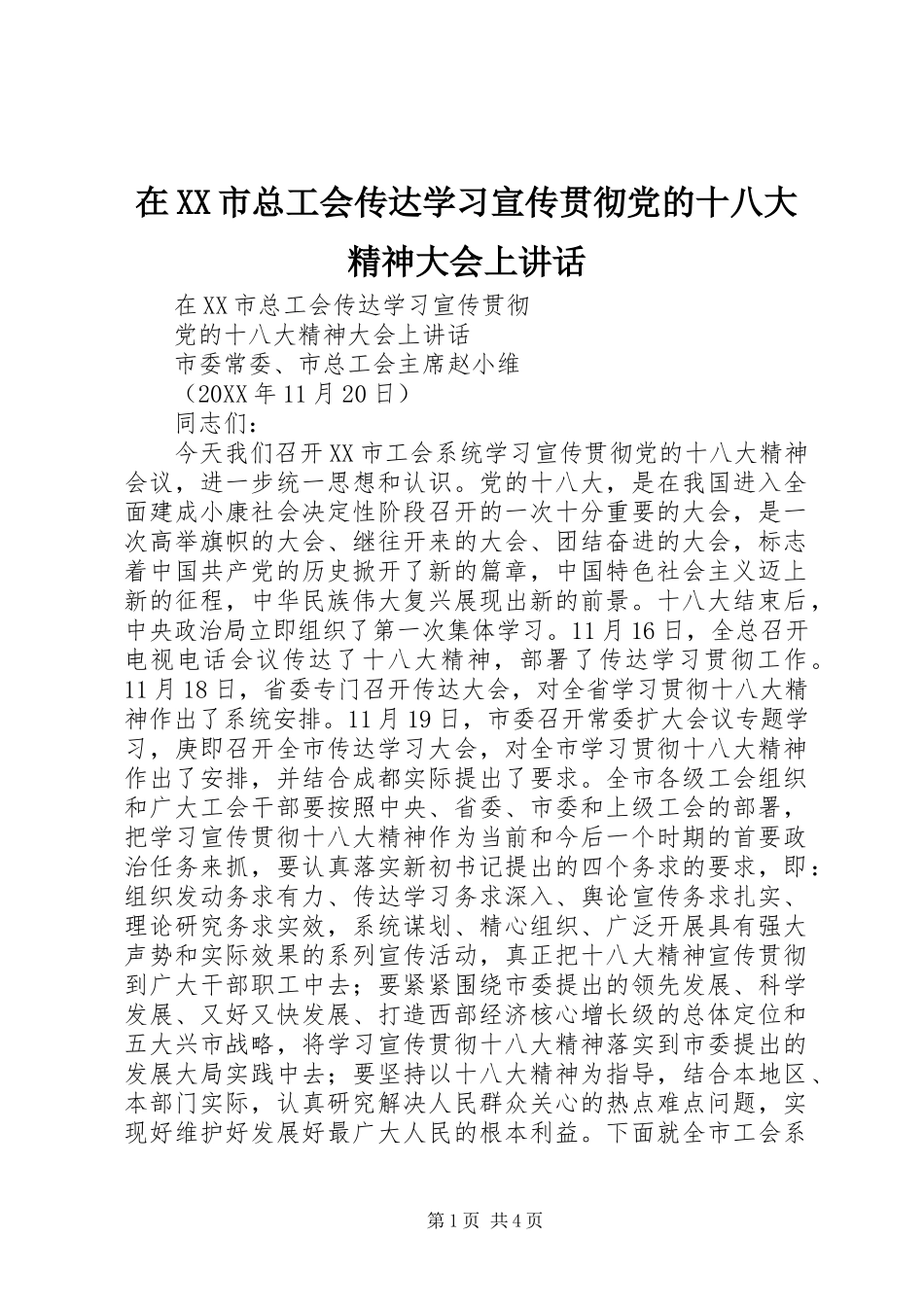 在XX市总工会传达学习宣传贯彻党的十八大精神大会上讲话

在XX市总工会传达学习宣传贯彻

党的十八大精神大会上讲话

市委常委、市总工会主席赵小维

（20XX年11月20日）

同志们：

今天我们召开XX市工会系统学习宣传贯彻党的十八大精神会议，进一步统一思想和认识。党的十八大，是在我国进入全面建成小康社会决定性阶段召开的一次十分重要的大会，是一次高举旗帜的大会、继往开来的大会、团结奋进的大会，标志着中国共产党的历史掀开了新的篇章，中国特色社会主义迈上新的征程，中华民族伟大复兴展现出新的前景。十八大结束后，中央政治局立即组织了第一次集体学习。11月16日，全总召开电视电话会议传达了十八大精神，部署了传达学习贯彻工作。11月18日，省委专门召开传达大会，对全省学习贯彻十八大精神作出了系统安排。11月19日，市委召开常委扩大会议专题学习，庚即召开全市传达学习大会，对全市学习贯彻十八大精神作出了安排，并结合成都实际提出了要求。全市各级工会组织和广大工会干部要按照中央、省委、市委和上级工会的部署，把学习宣传贯彻十八大精神作为当前和今后一个时期的首要政治任务来抓，要认真落实新初书记提出的四个务求的要求，即：组织发动务求有力、传达学习务求深入、舆论宣传务求扎实、理论研究务求实效，系统谋划、精心组织、广泛开展具有强大声势和实际效果的系列宣传活动，真正把十八大精神宣传贯彻到广大干部职工中去；要紧紧围绕市委提出的领先发展、科学发展、又好又快发展、打造西部经济核心增长级的总体定位和五大兴市战略，将学习宣传贯彻十八大精神落实到市委提出的发展大局实践中去；要坚持以十八大精神为指导，结合本地区、本部门实际，认真研究解决人民群众关心的热点难点问题，实现好维护好发展好最广大人民的根本利益。下面就全市工会系

第1页 共4页